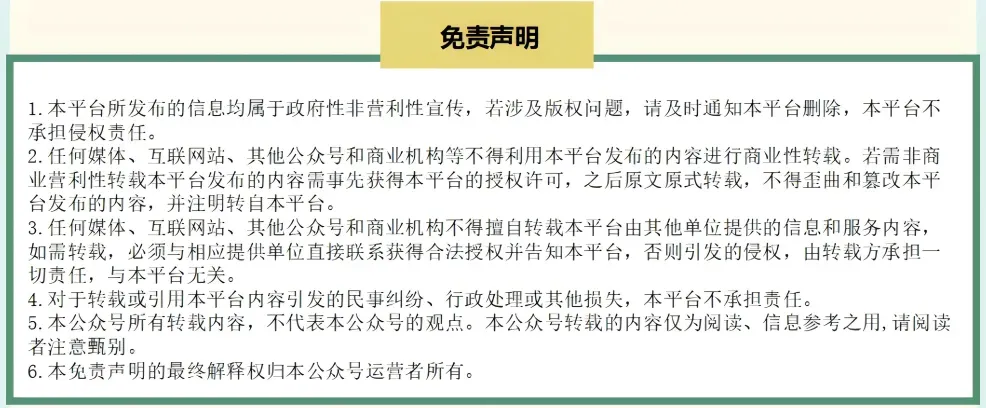 免责声明

1.本平台所发布的信息均属于政府性非营利性宣传，若涉及版权问题，请及时通知本平台删除，本平台不承担侵权责任。
2.任何媒体、互联网站、其他公众号和商业机构等不得利用本平台发布的内容进行商业性转载。若需非商业营利性转载本平台发布的内容需事先获得本平台的授权许可，之后原文原式转载，不得歪曲和篡改本平台发布的内容，并注明转自本平台。
3.任何媒体、互联网站、其他公众号和商业机构不得擅自转载本平台由其他单位提供的信息和服务内容，如需转载，必须与相应提供单位直接联系获得合法授权并告知本平台，否则引发的侵权，由转载方承担一切责任，与本平台无关。
4.对于转载或引用本平台内容引发的民事纠纷、行政处理或其他损失，本平台不承担责任。
5.本公众号所有转载内容，不代表本公众号的观点。本公众号转载的内容仅为阅读、信息参考之用,请阅读者注意甄别。
6.本免责声明的最终解释权归本公众号运营者所有。